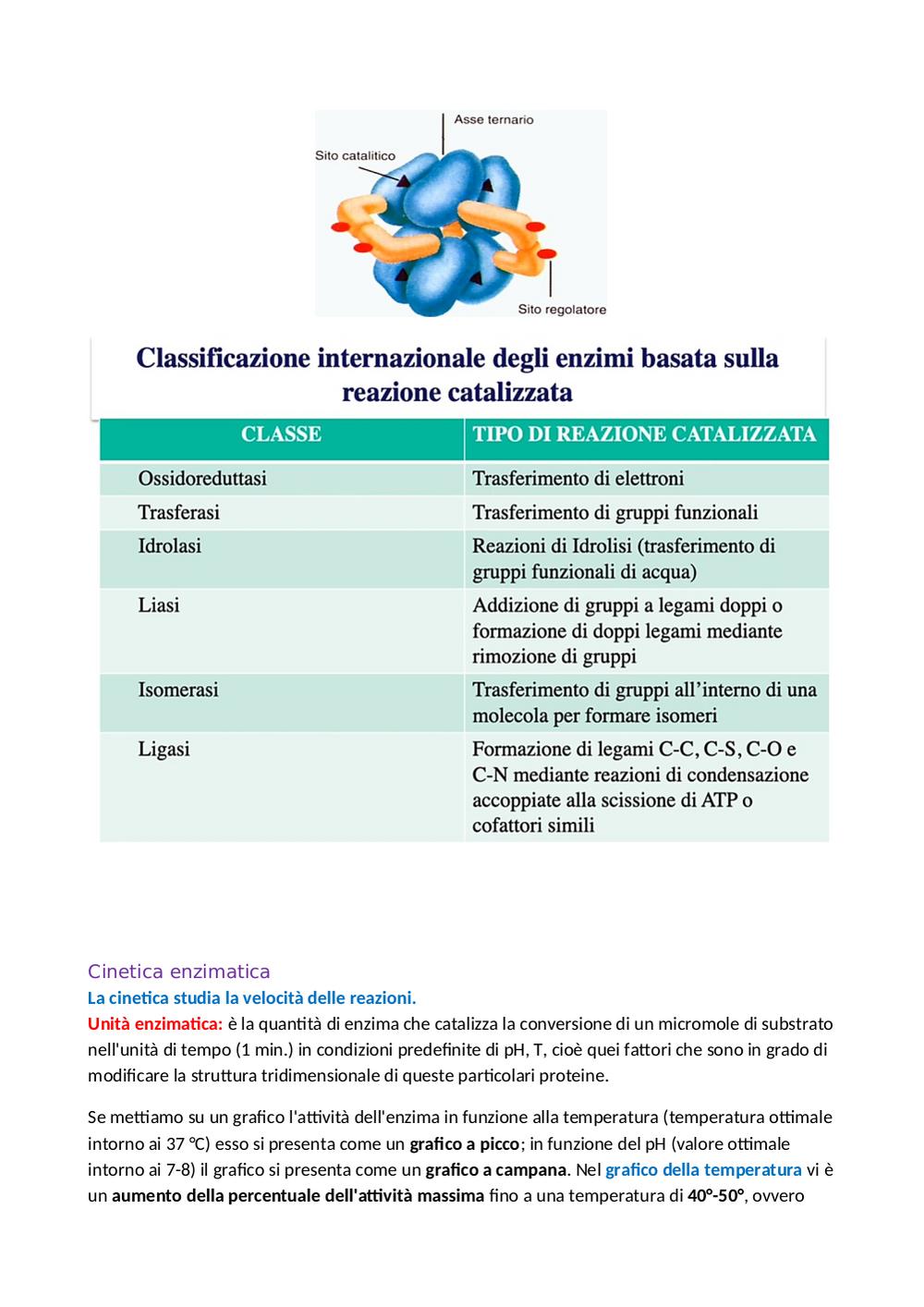 Asse ternario

Sito catalitico

Sito regolatore

Classificazione internazionale degli enzimi basata sulla reazione catalizzata

| CLASSE | TIPO DI REAZIONE CATALIZZATA |
|---|---|
| Ossidoreduttasi | Trasferimento di elettroni |
| Trasferasi | Trasferimento di gruppi funzionali |
| Idrolasi | Reazioni di Idrolisi (trasferimento di gruppi funzionali di acqua) |
| Liasi | Addizione di gruppi a legami doppi o formazione di doppi legami mediante rimozione di gruppi |
| Isomerasi | Trasferimento di gruppi all'interno di una molecola per formare isomeri |
| Ligasi | Formazione di legami C-C, C-S, C-O e C-N mediante reazioni di condensazione accoppiate alla scissione di ATP o cofattori simili |

Cinetica enzimatica

La cinetica studia la velocità delle reazioni.

Unità enzimatica: è la quantità di enzima che catalizza la conversione di un micromole di substrato nell'unità di tempo (1 min.) in condizioni predefinite di pH, T, cioè quei fattori che sono in grado di modificare la struttura tridimensionale di queste particolari proteine.

Se mettiamo su un grafico l'attività dell'enzima in funzione alla temperatura (temperatura ottimale intorno ai 37 °C) esso si presenta come un grafico a picco; in funzione del pH (valore ottimale intorno ai 7-8) il grafico si presenta come un grafico a campana. Nel grafico della temperatura vi è un aumento della percentuale dell'attività massima fino a una temperatura di 40°-50°, ovvero